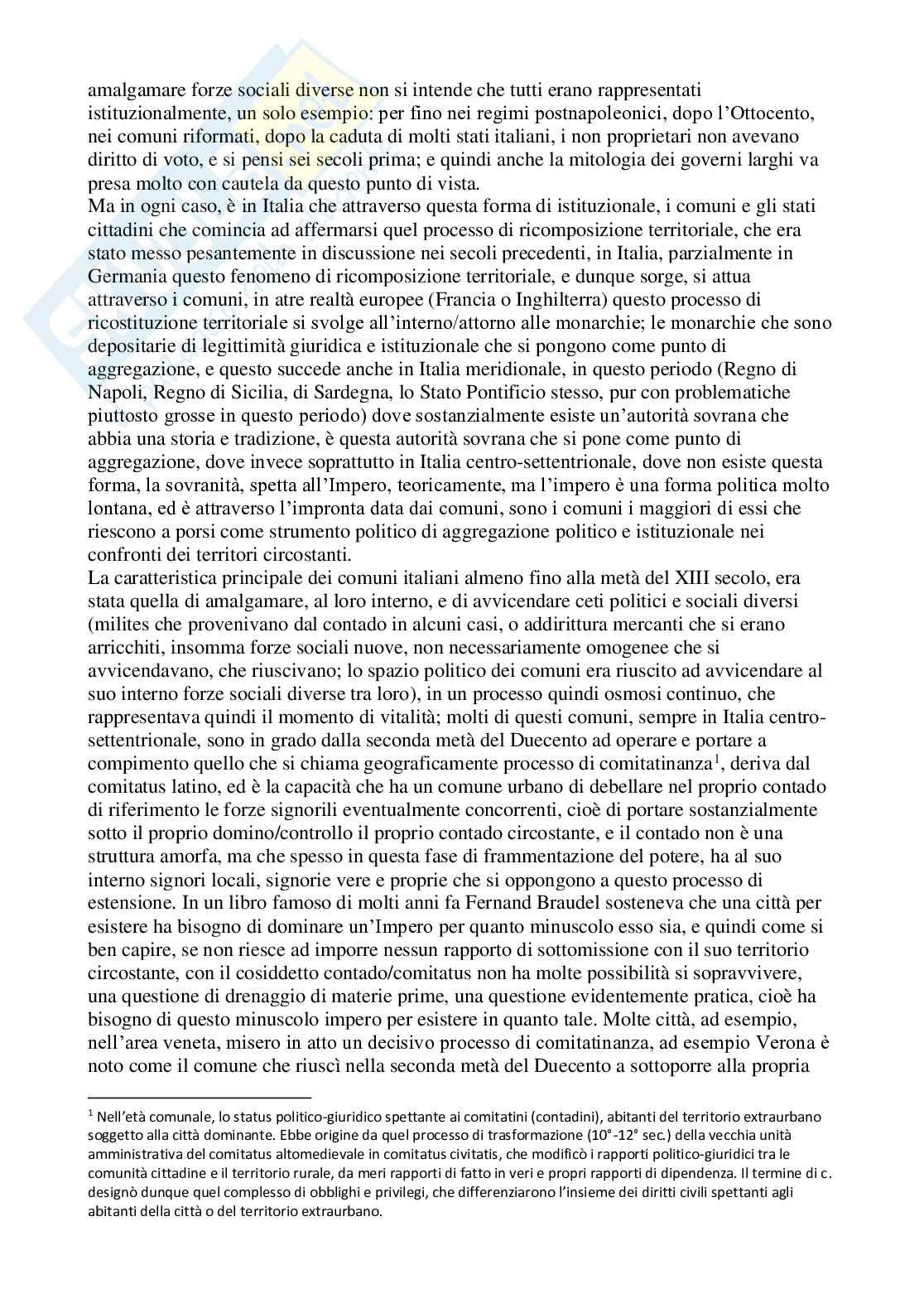 amalgamare forze sociali diverse non si intende che tutti erano rappresentati istituzionalmente, un solo esempio: per fino nei regimi postnapoleonici, dopo l'Ottocento, nei comuni riformati, dopo la caduta di molti stati italiani, i non proprietari non avevano diritto di voto, e si pensi sei secoli prima; e quindi anche la mitologia dei governi larghi va presa molto con cautela da questo punto di vista.
Ma in ogni caso, è in Italia che attraverso questa forma di istituzionale, i comuni e gli stati cittadini che comincia ad affermarsi quel processo di ricomposizione territoriale, che era stato messo pesantemente in discussione nei secoli precedenti, in Italia, parzialmente in Germania questo fenomeno di ricomposizione territoriale, e dunque sorge, si attua attraverso i comuni, in atre realtà europee (Francia o Inghilterra) questo processo di ricostituzione territoriale si svolge all'interno/attorno alle monarchie; le monarchie che sono depositarie di legittimità giuridica e istituzionale che si pongono come punto di aggregazione, e questo succede anche in Italia meridionale, in questo periodo (Regno di Napoli, Regno di Sicilia, di Sardegna, lo Stato Pontificio stesso, pur con problematiche piuttosto grosse in questo periodo) dove sostanzialmente esiste un'autorità sovrana che abbia una storia e tradizione, è questa autorità sovrana che si pone come punto di aggregazione, dove invece soprattutto in Italia centro-settentrionale, dove non esiste questa forma, la sovranità, spetta all'Impero, teoricamente, ma l'impero è una forma politica molto lontana, ed è attraverso l'impronta data dai comuni, sono i comuni i maggiori di essi che riescono a porsi come strumento politico di aggregazione politico e istituzionale nei confronti dei territori circostanti.
La caratteristica principale dei comuni italiani almeno fino alla metà del XIII secolo, era stata quella di amalgamare, al loro interno, e di avvicendare ceti politici e sociali diversi (milites che provenivano dal contado in alcuni casi, o addirittura mercanti che si erano arricchiti, insomma forze sociali nuove, non necessariamente omogenee che si avvicendavano, che riuscivano; lo spazio politico dei comuni era riuscito ad avvicendare al suo interno forze sociali diverse tra loro), in un processo quindi osmosi continuo, che rappresentava quindi il momento di vitalità; molti di questi comuni, sempre in Italia centro-settentrionale, sono in grado dalla seconda metà del Duecento ad operare e portare a compimento quello che si chiama geograficamente processo di comitatinanza$^1$, deriva dal comitatus latino, ed è la capacità che ha un comune urbano di debellare nel proprio contado di riferimento le forze signorili eventualmente concorrenti, cioè di portare sostanzialmente sotto il proprio domino/controllo il proprio contado circostante, e il contado non è una struttura amorfa, ma che spesso in questa fase di frammentazione del potere, ha al suo interno signori locali, signorie vere e proprie che si oppongono a questo processo di estensione. In un libro famoso di molti anni fa Fernand Braudel sosteneva che una città per esistere ha bisogno di dominare un'Impero per quanto minuscolo esso sia, e quindi come si ben capire, se non riesce ad imporre nessun rapporto di sottomissione con il suo territorio circostante, con il cosiddetto contado/comitatus non ha molte possibilità si sopravvivere, una questione di drenaggio di materie prime, una questione evidentemente pratica, cioè ha bisogno di questo minuscolo impero per esistere in quanto tale. Molte città, ad esempio, nell'area veneta, misero in atto un decisivo processo di comitatinanza, ad esempio Verona è noto come il comune che riuscì nella seconda metà del Duecento a sottoporre alla propria

$^1$ Nell'età comunale, lo status politico-giuridico spettante ai comitatini (contadini), abitanti del territorio extraurbano soggetto alla città dominante. Ebbe origine da quel processo di trasformazione (10°-12° sec.) della vecchia unità amministrativa del comitatus altomedievale in comitatus civitatis, che modificò i rapporti politico-giuridici tra le comunità cittadine e il territorio rurale, da meri rapporti di fatto in veri e propri rapporti di dipendenza. Il termine di c. designò dunque quel complesso di obblighi e privilegi, che differenziarono l'insieme dei diritti civili spettanti agli abitanti della città o del territorio extraurbano.